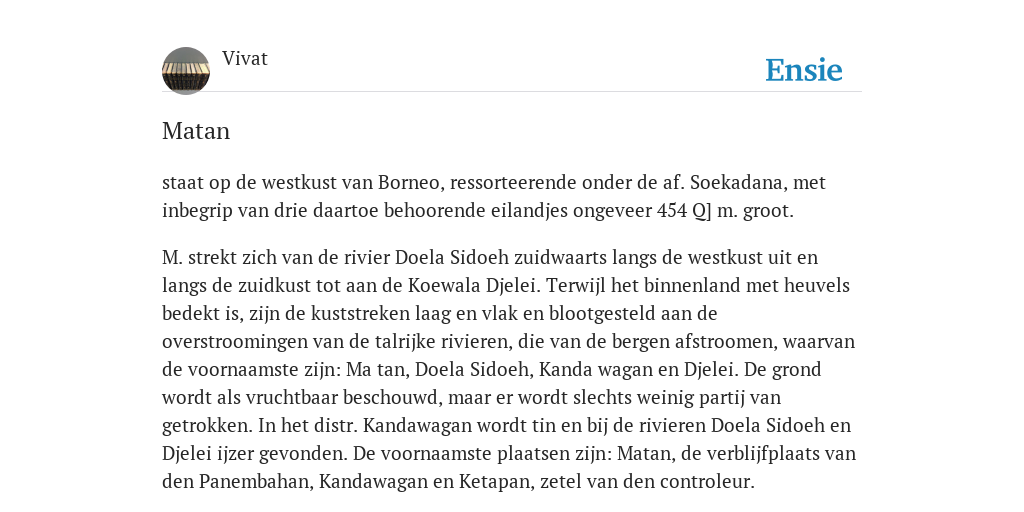 Vivat

Ensie

Matan

staat op de westkust van Borneo, ressorteerende onder de af. Soekadana, met inbegrip van drie daartoe behoorende eilandjes ongeveer 454 Q] m. groot.

M. strekt zich van de rivier Doela Sidoeh zuidwaarts langs de westkust uit en langs de zuidkust tot aan de Koewala Djelei. Terwijl het binnenland met heuvels bedekt is, zijn de kuststreken laag en vlak en blootgesteld aan de overstroomingen van de talrijke rivieren, die van de bergen afstroomen, waarvan de voornaamste zijn: Ma tan, Doela Sidoeh, Kanda wagan en Djelei. De grond wordt als vruchtbaar beschouwd, maar er wordt slechts weinig partij van getrokken. In het distr. Kandawagan wordt tin en bij de rivieren Doela Sidoeh en Djelei ijzer gevonden. De voornaamste plaatsen zijn: Matan, de verblijfplaats van den Panembahan, Kandawagan en Ketapan, zetel van den controleur.